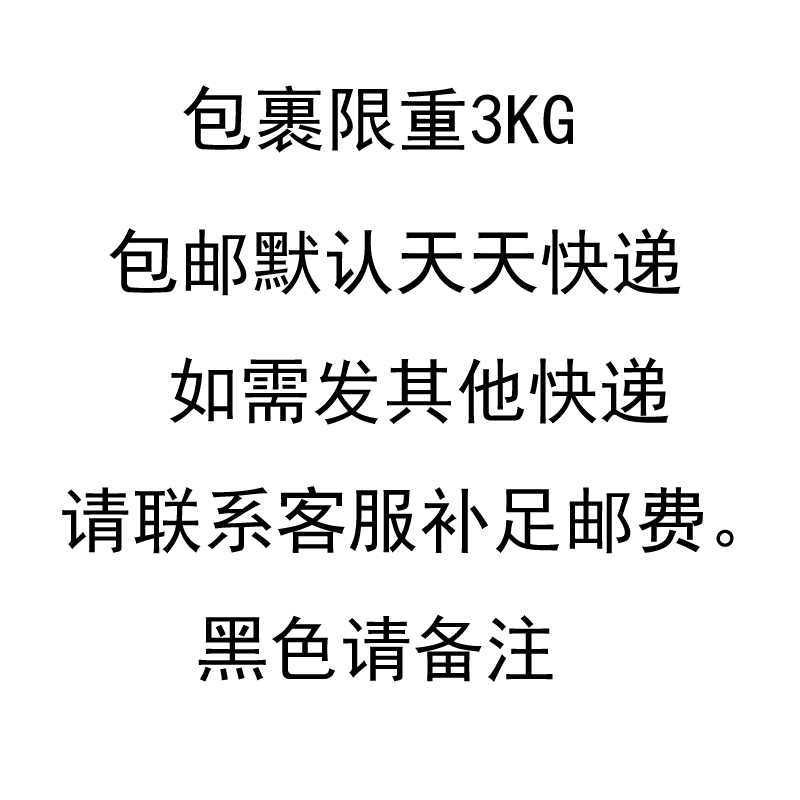 包裹限重3KG

包邮默认天天快递

如需发其他快递

请联系客服补足邮费。

黑色请备注